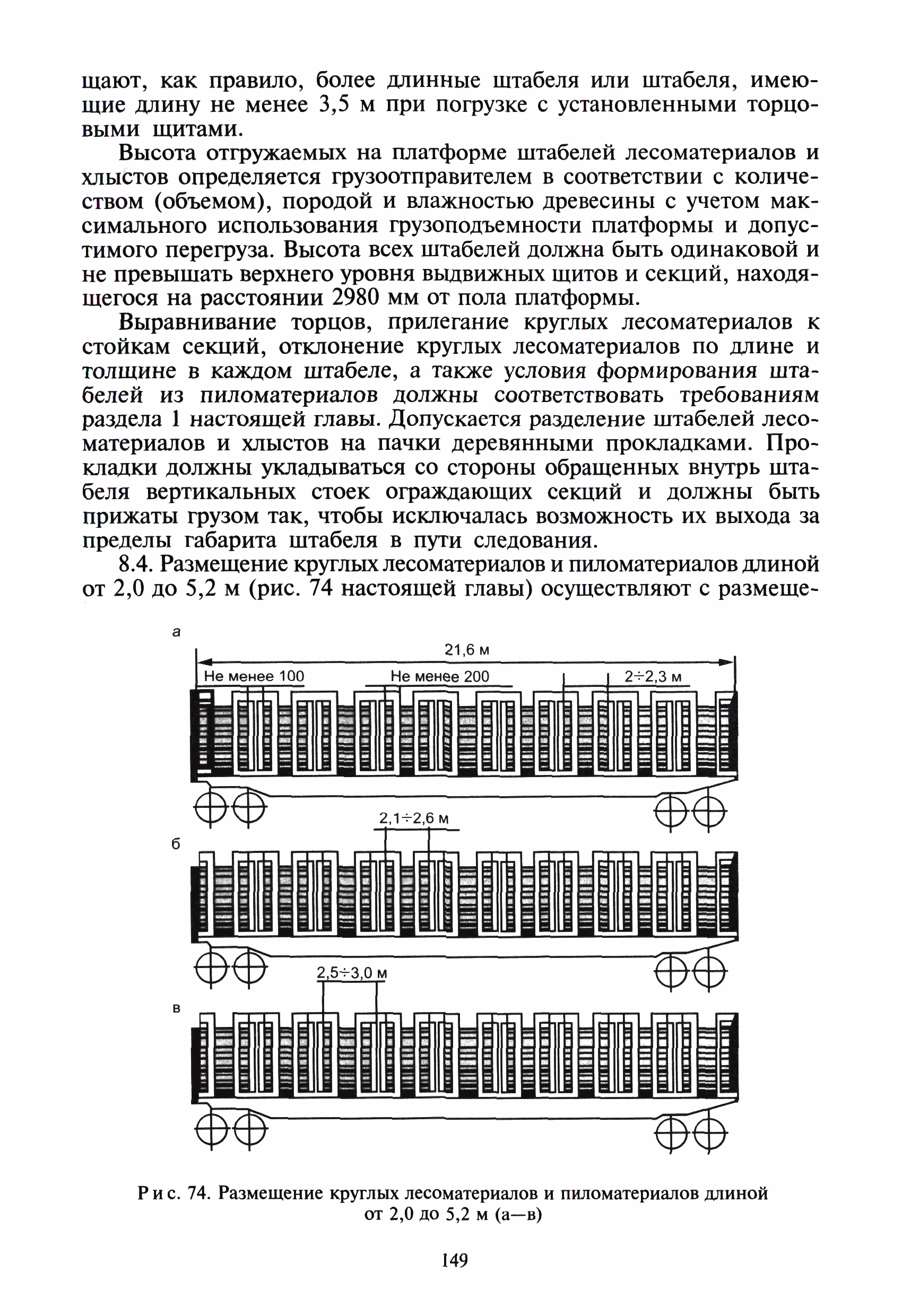 щают, как правило, более длинные штабеля или штабеля, имеющие длину не менее 3,5 м при погрузке с установленными торцовыми щитами.

Высота отгружаемых на платформе штабелей лесоматериалов и хлыстов определяется грузоотправителем в соответствии с количеством (объемом), породой и влажностью древесины с учетом максимального использования грузоподъемности платформы и допустимого перегруза. Высота всех штабелей должна быть одинаковой и не превышать верхнего уровня выдвижных щитов и секций, находящегося на расстоянии 2980 мм от пола платформы.

Выравнивание торцов, прилегание круглых лесоматериалов к стойкам секций, отклонение круглых лесоматериалов по длине и толщине в каждом штабеле, а также условия формирования штабелей из пиломатериалов должны соответствовать требованиям раздела 1 настоящей главы. Допускается разделение штабелей лесоматериалов и хлыстов на пачки деревянными прокладками. Прокладки должны укладываться со стороны обращенных внутрь штабеля вертикальных стоек ограждающих секций и должны быть прижаты грузом так, чтобы исключалась возможность их выхода за пределы габарита штабеля в пути следования.

8.4. Размещение круглых лесоматериалов и пиломатериалов длиной от 2,0 до 5,2 м (рис. 74 настоящей главы) осуществляют с размеще-

а

21,6 м

Не менее 100

Не менее 200

2÷2,3 м

2,1÷2,6 м

б

2,5÷3,0 м

в

Рис. 74. Размещение круглых лесоматериалов и пиломатериалов длиной от 2,0 до 5,2 м (а—в)

149